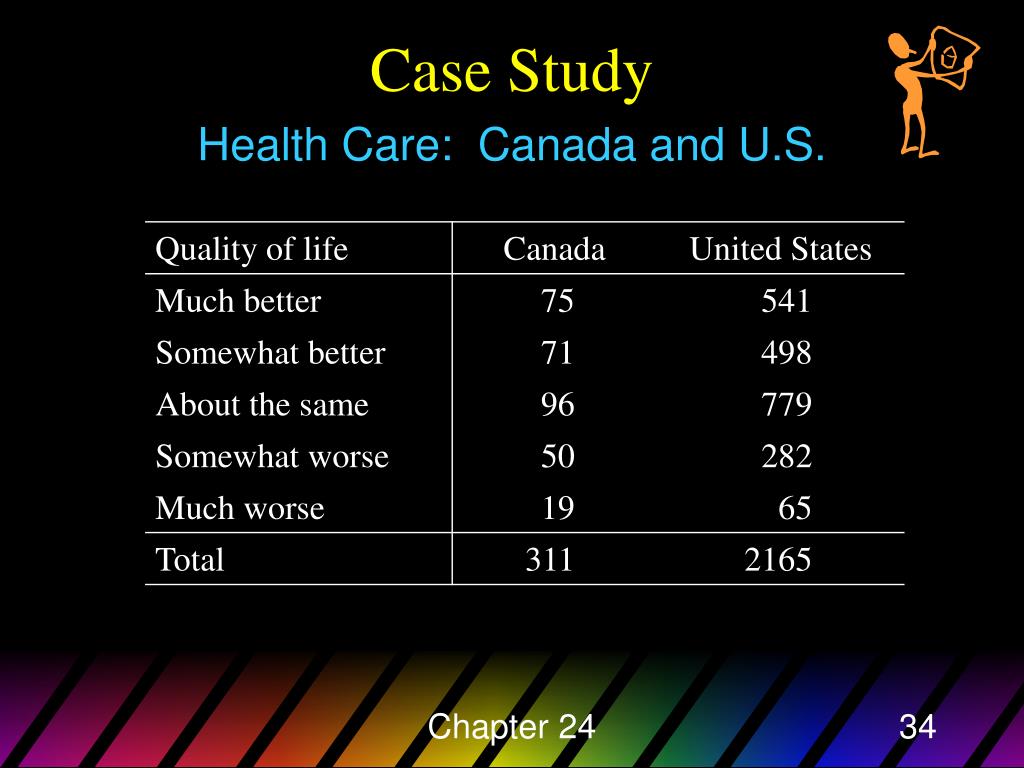 Case Study

Health Care: Canada and U.S.

| Quality of life | Canada | United States |
|---|---|---|
| Much better | 75 | 541 |
| Somewhat better | 71 | 498 |
| About the same | 96 | 779 |
| Somewhat worse | 50 | 282 |
| Much worse | 19 | 65 |
| Total | 311 | 2165 |

Chapter 24

34